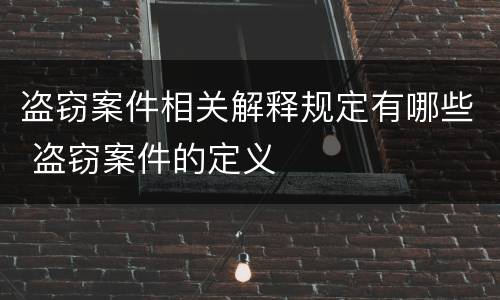 盗窃案件相关解释规定有哪些 盗窃案件的定义